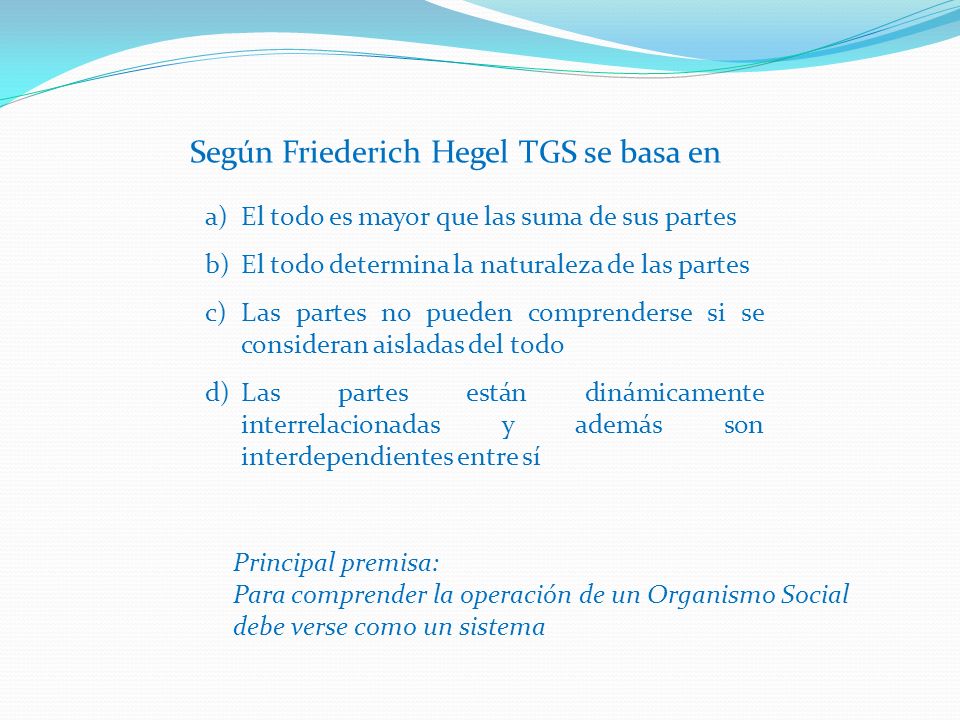 Según Friederich Hegel TGS se basa en

a) El todo es mayor que las suma de sus partes
b) El todo determina la naturaleza de las partes
c) Las partes no pueden comprenderse si se consideran aisladas del todo
d) Las partes están dinámicamente interrelacionadas y además son interdependientes entre sí

Principal premisa:
Para comprender la operación de un Organismo Social debe verse como un sistema